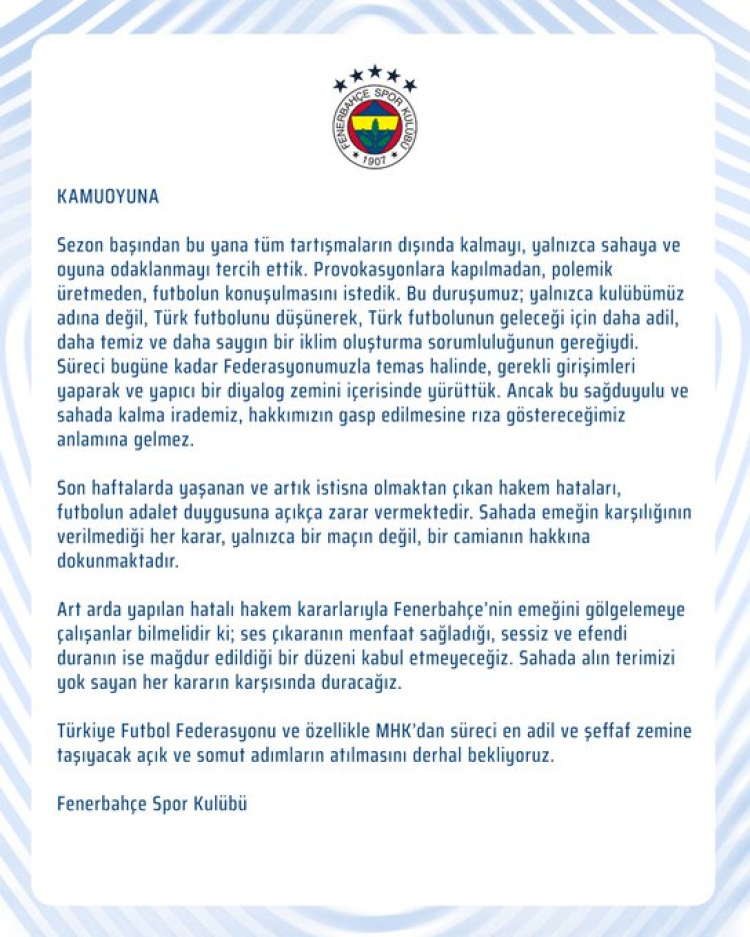 FENERBAHÇE SPOR KULÜBÜ
1907

KAMUOYUNA

Sezon başından bu yana tüm tartışmaların dışında kalmayı, yalnızca sahaya ve oyuna odaklanmayı tercih ettik. Provokasyonlara kapılmadan, polemik üretmeden, futbolun konuşulmasını istedik. Bu duruşumuz; yalnızca kulübümüz adına değil, Türk futbolunu düşünerek, Türk futbolunun geleceği için daha adil, daha temiz ve daha saygın bir iklim oluşturma sorumluluğunun gereğiydi. Süreci bugüne kadar Federasyonumuzla temas halinde, gerekli girişimleri yaparak ve yapıcı bir diyalog zemini içerisinde yürüttük. Ancak bu sağduyulu ve sahada kalma irademiz, hakkımızın gasp edilmesine rıza göstereceğimiz anlamına gelmez.

Son haftalarda yaşanan ve artık istisna olmaktan çıkan hakem hataları, futbolun adalet duygusuna açıkça zarar vermektedir. Sahada emeğin karşılığının verilmediği her karar, yalnızca bir maçın değil, bir camianın hakkına dokunmaktadır.

Art arda yapılan hatalı hakem kararlarıyla Fenerbahçe'nin emeğini gölgelemeye çalışanlar bilmelidir ki; ses çıkaranın menfaat sağladığı, sessiz ve efendi duranın ise mağdur edildiği bir düzeni kabul etmeyeceğiz. Sahada alın terimizi yok sayan her kararın karşısında duracağız.

Türkiye Futbol Federasyonu ve özellikle MHK'dan süreci en adil ve şeffaf zemine taşıyacak açık ve somut adımların atılmasını derhal bekliyoruz.

Fenerbahçe Spor Kulübü